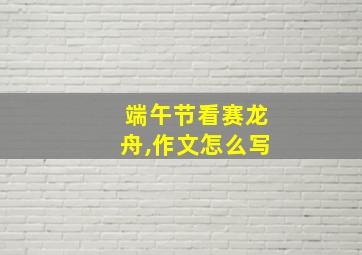 端午节看赛龙舟,作文怎么写